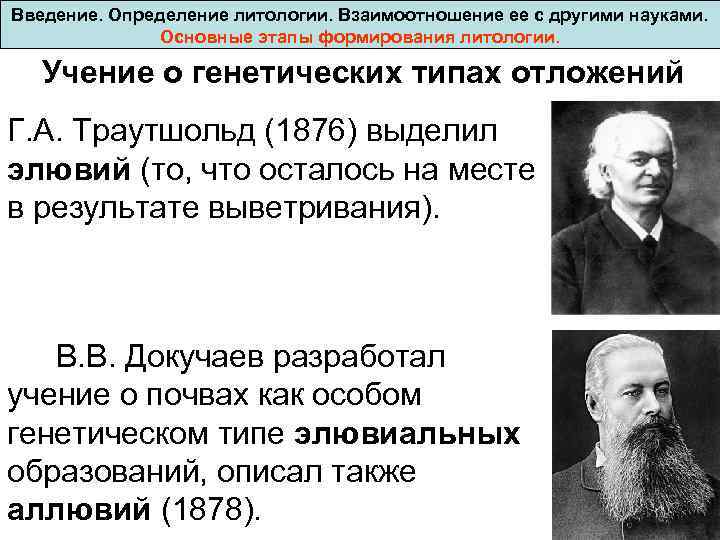 Введение. Определение литологии. Взаимоотношение ее с другими науками.
Основные этапы формирования литологии.

Учение о генетических типах отложений

Г.А. Траутшольд (1876) выделил элювий (то, что осталось на месте в результате выветривания).

В.В. Докучаев разработал учение о почвах как особом генетическом типе элювиальных образований, описал также аллювий (1878).